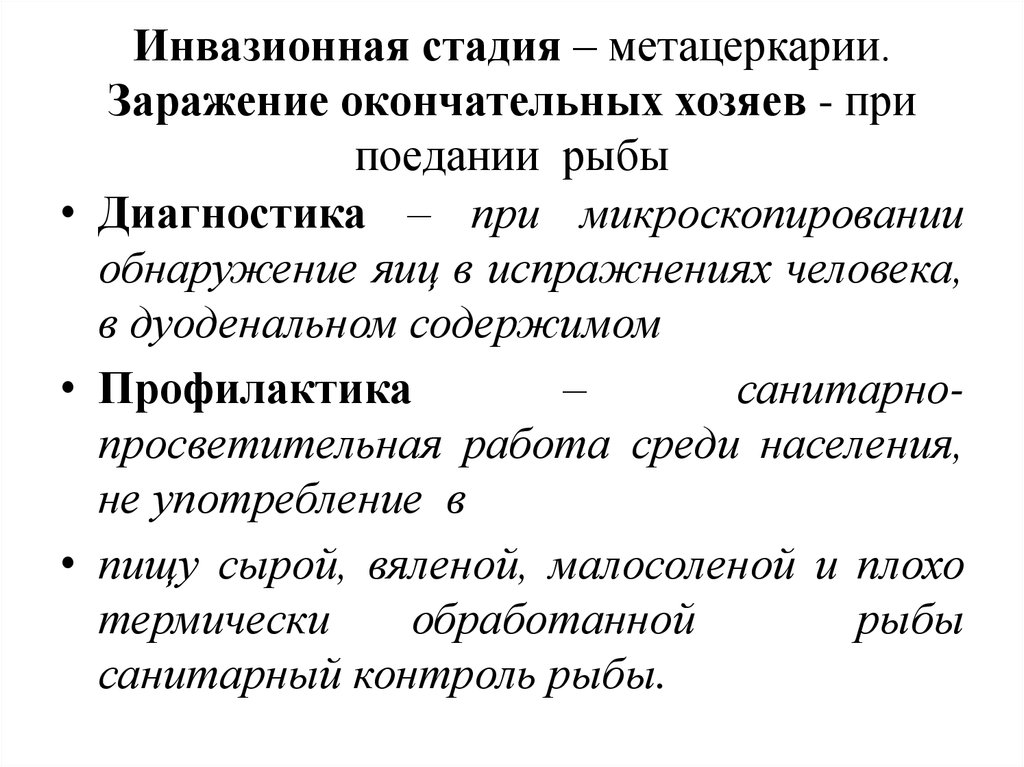 Инвазионная стадия – метацеркарии. Заражение окончательных хозяев - при поедании рыбы

• Диагностика – при микроскопировании обнаружение яиц в испражнениях человека, в дуоденальном содержимом

• Профилактика – санитарно-просветительная работа среди населения, не употребление в

• пищу сырой, вяленой, малосоленой и плохо термически обработанной рыбы санитарный контроль рыбы.